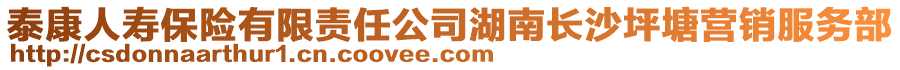 泰康人寿保险有限责任公司湖南长沙坪塘营销服务部
http://csdonnaarthur1.cn.coovee.com